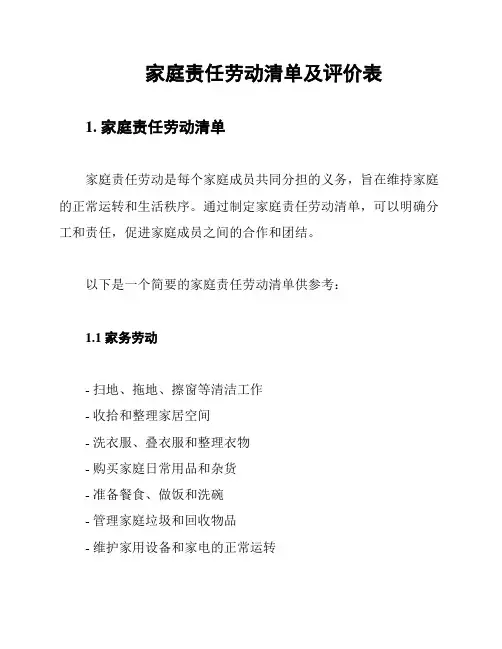 家庭责任劳动清单及评价表

1. 家庭责任劳动清单

家庭责任劳动是每个家庭成员共同分担的义务，旨在维持家庭的正常运转和生活秩序。通过制定家庭责任劳动清单，可以明确分工和责任，促进家庭成员之间的合作和团结。

以下是一个简要的家庭责任劳动清单供参考：

1.1 家务劳动

- 扫地、拖地、擦窗等清洁工作
- 收拾和整理家居空间
- 洗衣服、叠衣服和整理衣物
- 购买家庭日常用品和杂货
- 准备餐食、做饭和洗碗
- 管理家庭垃圾和回收物品
- 维护家用设备和家电的正常运转